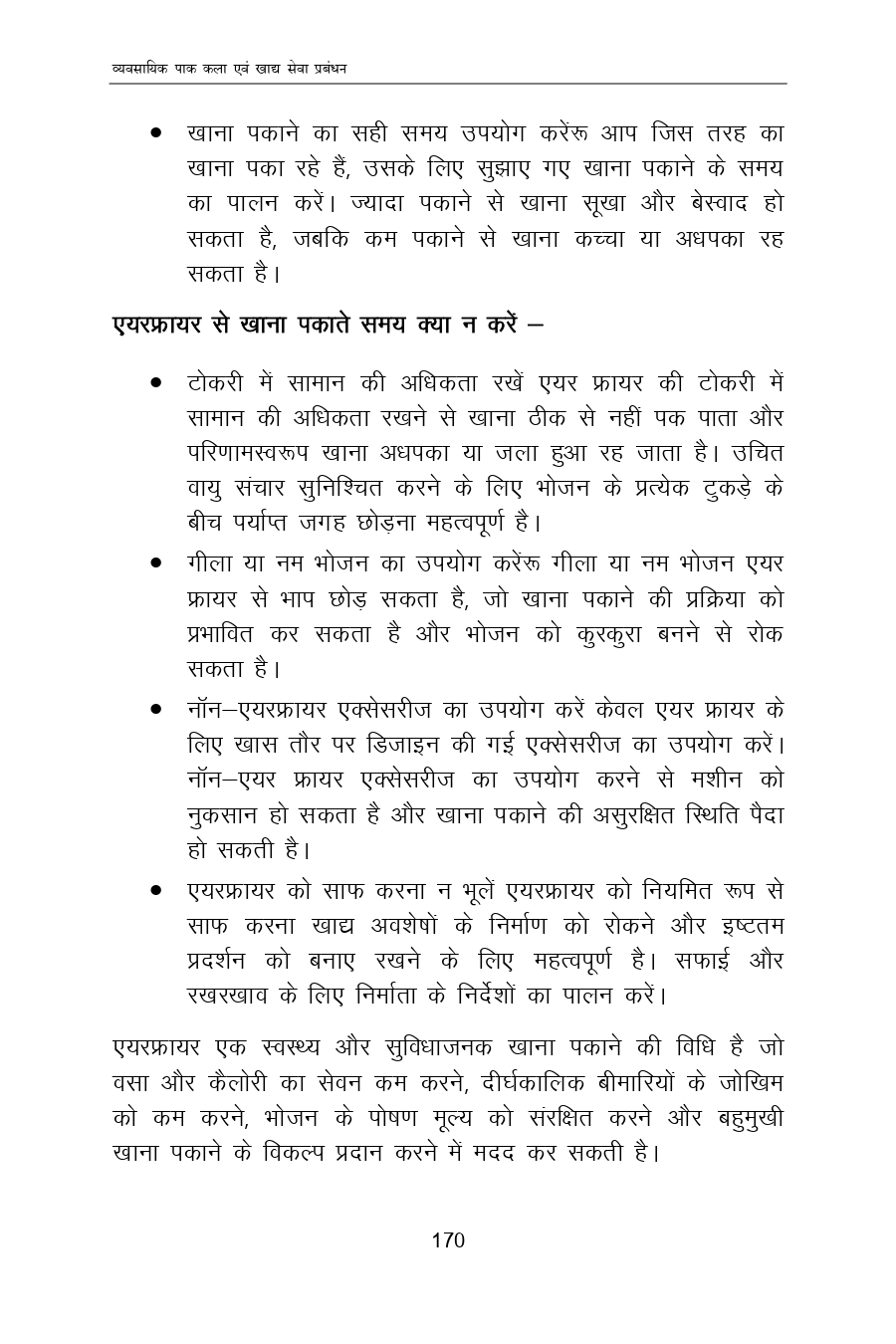 व्यवसायिक पाक कला एवं खाद्य सेवा प्रबंधन

• खाना पकाने का सही समय उपयोग करेंरू आप जिस तरह का खाना पका रहे हैं, उसके लिए सुझाए गए खाना पकाने के समय का पालन करें। ज्यादा पकाने से खाना सूखा और बेस्वाद हो सकता है, जबकि कम पकाने से खाना कच्चा या अधपका रह सकता है।

एयरफ्रायर से खाना पकाते समय क्या न करें –

• टोकरी में सामान की अधिकता रखें एयर फ्रायर की टोकरी में सामान की अधिकता रखने से खाना ठीक से नहीं पक पाता और परिणामस्वरूप खाना अधपका या जला हुआ रह जाता है। उचित वायु संचार सुनिश्चित करने के लिए भोजन के प्रत्येक टुकड़े के बीच पर्याप्त जगह छोड़ना महत्वपूर्ण है।

• गीला या नम भोजन का उपयोग करेंरू गीला या नम भोजन एयर फ्रायर से भाप छोड़ सकता है, जो खाना पकाने की प्रक्रिया को प्रभावित कर सकता है और भोजन को कुरकुरा बनने से रोक सकता है।

• नॉन–एयरफ्रायर एक्सेसरीज का उपयोग करें केवल एयर फ्रायर के लिए खास तौर पर डिजाइन की गई एक्सेसरीज का उपयोग करें। नॉन–एयर फ्रायर एक्सेसरीज का उपयोग करने से मशीन को नुकसान हो सकता है और खाना पकाने की असुरक्षित स्थिति पैदा हो सकती है।

• एयरफ्रायर को साफ करना न भूलें एयरफ्रायर को नियमित रूप से साफ करना खाद्य अवशेषों के निर्माण को रोकने और इष्टतम प्रदर्शन को बनाए रखने के लिए महत्वपूर्ण है। सफाई और रखरखाव के लिए निर्माता के निर्देशों का पालन करें।

एयरफ्रायर एक स्वस्थ्य और सुविधाजनक खाना पकाने की विधि है जो वसा और कैलोरी का सेवन कम करने, दीर्घकालिक बीमारियों के जोखिम को कम करने, भोजन के पोषण मूल्य को संरक्षित करने और बहुमुखी खाना पकाने के विकल्प प्रदान करने में मदद कर सकती है।

170